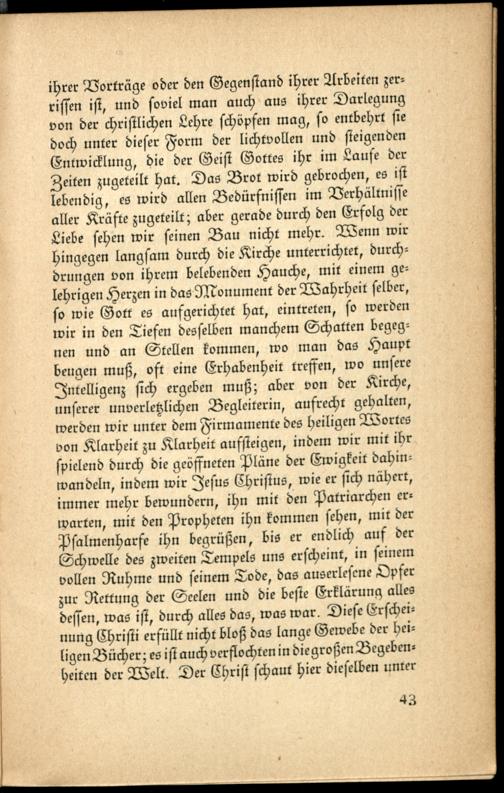 ihrer Vorträge oder den Gegenstand ihrer Arbeiten zerrissen ist, und soviel man auch aus ihrer Darlegung von der christlichen Lehre schöpfen mag, so entbehrt sie doch unter dieser Form der lichtvollen und steigenden Entwicklung, die der Geist Gottes ihr im Laufe der Zeiten zugeteilt hat. Das Brot wird gebrochen, es ist lebendig, es wird allen Bedürfnissen im Verhältnisse aller Kräfte zugeteilt; aber gerade durch den Erfolg der Liebe sehen wir seinen Bau nicht mehr. Wenn wir hingegen langsam durch die Kirche unterrichtet, durchdrungen von ihrem belebenden Hauche, mit einem gelehrigen Herzen in das Monument der Wahrheit selber, so wie Gott es aufgerichtet hat, eintreten, so werden wir in den Tiefen desselben manchem Schatten begegnen und an Stellen kommen, wo man das Haupt beugen muß, oft eine Erhabenheit treffen, wo unsere Intelligenz sich ergeben muß; aber von der Kirche, unserer unverletzlichen Begleiterin, aufrecht gehalten, werden wir unter dem Firmamente des heiligen Wortes von Klarheit zu Klarheit aufsteigen, indem wir mit ihr spielend durch die geöffneten Pläne der Ewigkeit dahinwandeln, indem wir Jesus Christus, wie er sich nähert, immer mehr bewundern, ihn mit den Patriarchen erwarten, mit den Propheten ihn kommen sehen, mit der Psalmenharfe ihn begrüßen, bis er endlich auf der Schwelle des zweiten Tempels uns erscheint, in seinem vollen Ruhme und seinem Tode, das auserlesene Opfer zur Rettung der Seelen und die beste Erklärung alles dessen, was ist, durch alles das, was war. Diese Erscheinung Christi erfüllt nicht bloß das lange Gewebe der heiligen Bücher; es ist auch verflochten in die großen Begebenheiten der Welt. Der Christ schaut hier dieselben unter

43